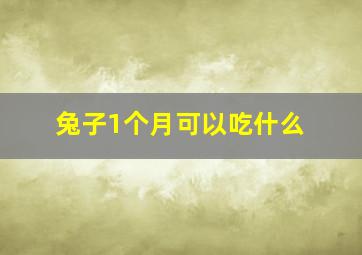 兔子1个月可以吃什么